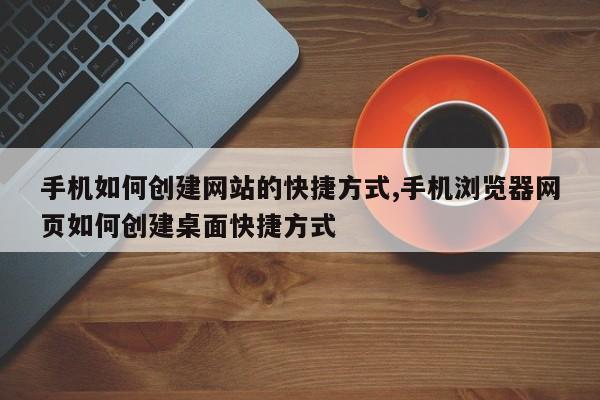 手机如何创建网站的快捷方式,手机浏览器网页如何创建桌面快捷方式